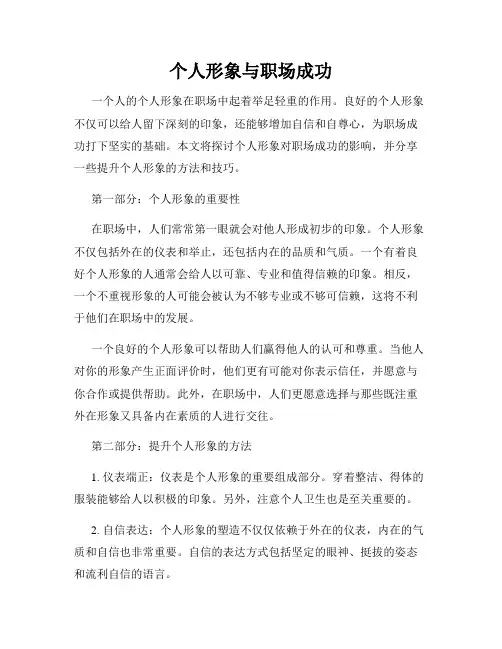 个人形象与职场成功

一个人的个人形象在职场中起着举足轻重的作用。良好的个人形象不仅可以给人留下深刻的印象，还能够增加自信和自尊心，为职场成功打下坚实的基础。本文将探讨个人形象对职场成功的影响，并分享一些提升个人形象的方法和技巧。

第一部分：个人形象的重要性

在职场中，人们常常第一眼就会对他人形成初步的印象。个人形象不仅包括外在的仪表和举止，还包括内在的品质和气质。一个有着良好个人形象的人通常会给人以可靠、专业和值得信赖的印象。相反，一个不重视形象的人可能会被认为不够专业或不够可信赖，这将不利于他们在职场中的发展。

一个良好的个人形象可以帮助人们赢得他人的认可和尊重。当他人对你的形象产生正面评价时，他们更有可能对你表示信任，并愿意与你合作或提供帮助。此外，在职场中，人们更愿意选择与那些既注重外在形象又具备内在素质的人进行交往。

第二部分：提升个人形象的方法

1. 仪表端正：仪表是个人形象的重要组成部分。穿着整洁、得体的服装能够给人以积极的印象。另外，注意个人卫生也是至关重要的。

2. 自信表达：个人形象的塑造不仅仅依赖于外在的仪表，内在的气质和自信也非常重要。自信的表达方式包括坚定的眼神、挺拔的姿态和流利自信的语言。